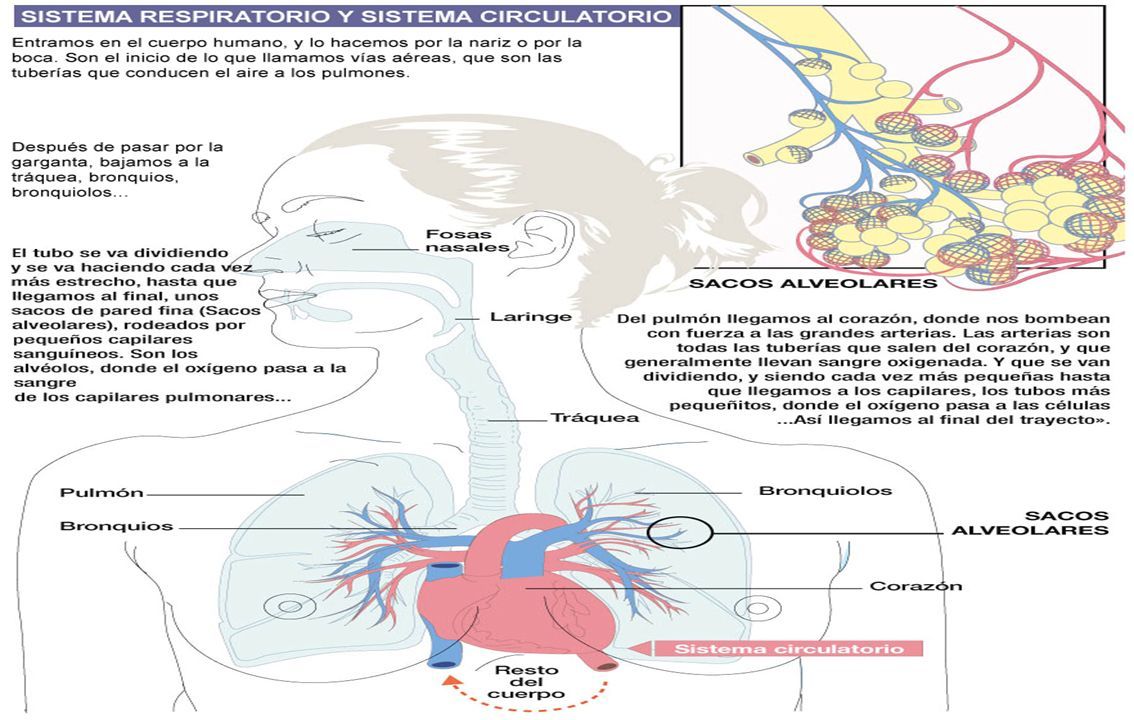 SISTEMA RESPIRATORIO Y SISTEMA CIRCULATORIO

Entramos en el cuerpo humano, y lo hacemos por la nariz o por la boca. Son el inicio de lo que llamamos vías aéreas, que son las tuberías que conducen el aire a los pulmones.

Después de pasar por la garganta, bajamos a la tráquea, bronquios, bronquiolos...

El tubo se va dividiendo y se va haciendo cada vez más estrecho, hasta que llegamos al final, unos sacos de pared fina (Sacos alveolares), rodeados por pequeños capilares sanguíneos. Son los alvéolos, donde el oxígeno pasa a la sangre de los capilares pulmonares...

SACOS ALVEOLARES

Del pulmón llegamos al corazón, donde nos bombean con fuerza a las grandes arterias. Las arterias son todas las tuberías que salen del corazón, y que generalmente llevan sangre oxigenada. Y que se van dividiendo, y siendo cada vez más pequeñas hasta que llegamos a los capilares, los tubos más pequeñitos, donde el oxígeno pasa a las células ...Así llegamos al final del trayecto».

Fosas nasales

Laringe

Tráquea

Pulmón

Bronquios

Bronquiolos

SACOS ALVEOLARES

Corazón

Sistema circulatorio

Resto del cuerpo